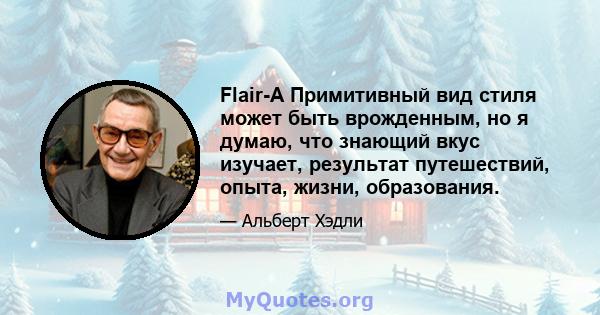 Flair-A Примитивный вид стиля может быть врожденным, но я думаю, что знающий вкус изучает, результат путешествий, опыта, жизни, образования.

— Альберт Хэдли

MyQuotes.org